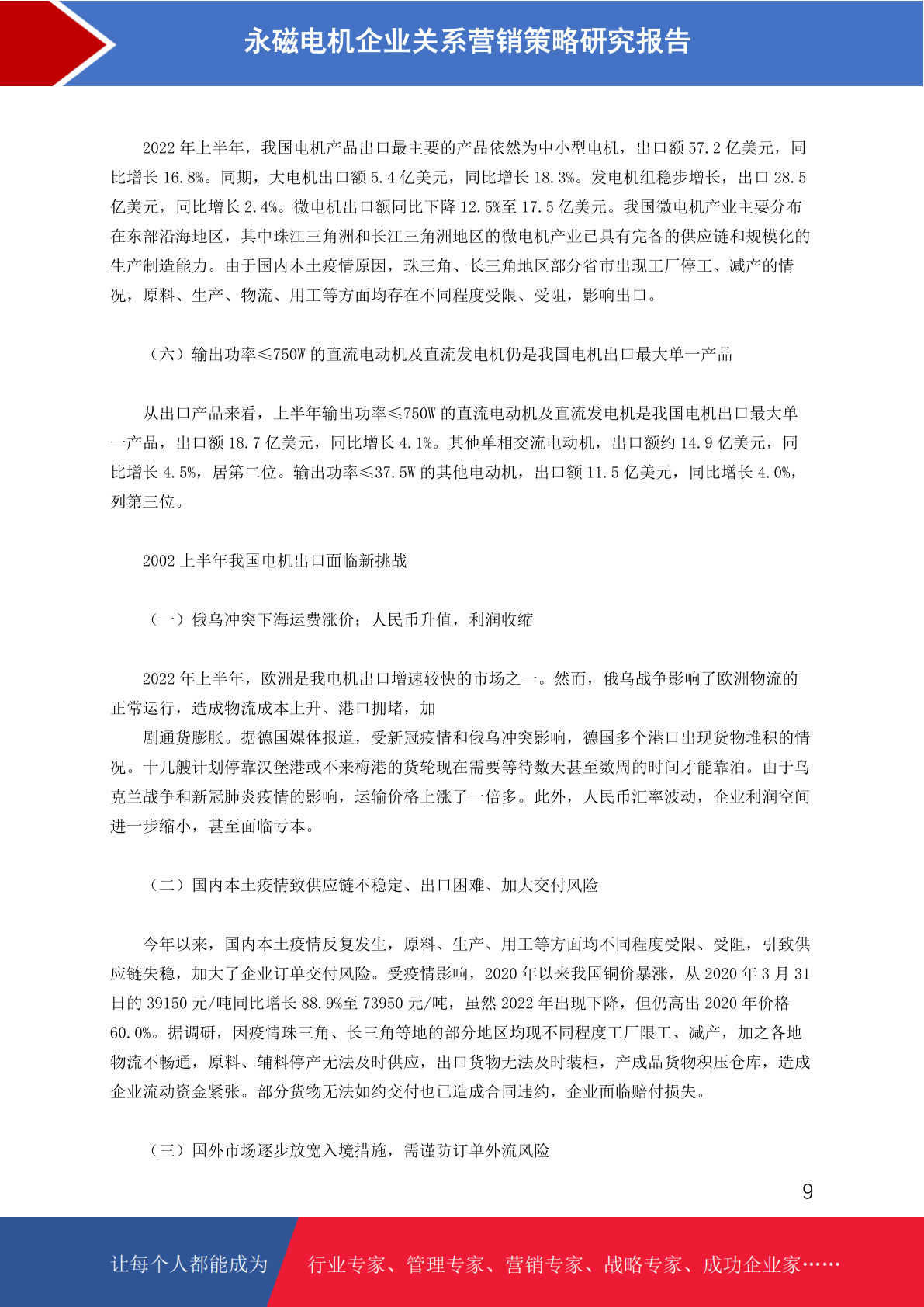 永磁电机企业关系营销策略研究报告

2022 年上半年，我国电机产品出口最主要的产品依然为中小型电机，出口额 57.2 亿美元，同比增长 16.8%。同期，大电机出口额 5.4 亿美元，同比增长 18.3%。发电机组稳步增长，出口 28.5 亿美元，同比增长 2.4%。微电机出口额同比下降 12.5%至 17.5 亿美元。我国微电机产业主要分布在东部沿海地区，其中珠江三角洲和长江三角洲地区的微电机产业已具有完备的供应链和规模化的生产制造能力。由于国内本土疫情原因，珠三角、长三角地区部分省市出现工厂停工、减产的情况，原料、生产、物流、用工等方面均存在不同程度受限、受阻，影响出口。

（六）输出功率≤750W 的直流电动机及直流发电机仍是我国电机出口最大单一产品

从出口产品来看，上半年输出功率≤750W 的直流电动机及直流发电机是我国电机出口最大单一产品，出口额 18.7 亿美元，同比增长 4.1%。其他单相交流电动机，出口额约 14.9 亿美元，同比增长 4.5%，居第二位。输出功率≤37.5W 的其他电动机，出口额 11.5 亿美元，同比增长 4.0%，列第三位。

2002 上半年我国电机出口面临新挑战

（一）俄乌冲突下海运费涨价；人民币升值，利润收缩

2022 年上半年，欧洲是我电机出口增速较快的市场之一。然而，俄乌战争影响了欧洲物流的正常运行，造成物流成本上升、港口拥堵，加

剧通货膨胀。据德国媒体报道，受新冠疫情和俄乌冲突影响，德国多个港口出现货物堆积的情况。十几艘计划停靠汉堡港或不来梅港的货轮现在需要等待数天甚至数周的时间才能靠泊。由于乌克兰战争和新冠肺炎疫情的影响，运输价格上涨了一倍多。此外，人民币汇率波动，企业利润空间进一步缩小，甚至面临亏本。

（二）国内本土疫情致供应链不稳定、出口困难、加大交付风险

今年以来，国内本土疫情反复发生，原料、生产、用工等方面均不同程度受限、受阻，引致供应链失稳，加大了企业订单交付风险。受疫情影响，2020 年以来我国铜价暴涨，从 2020 年 3 月 31 日的 39150 元/吨同比增长 88.9%至 73950 元/吨，虽然 2022 年出现下降，但仍高出 2020 年价格 60.0%。据调研，因疫情珠三角、长三角等地的部分地区均现不同程度工厂限工、减产，加之各地物流不畅通，原料、辅料停产无法及时供应，出口货物无法及时装柜，产成品货物积压仓库，造成企业流动资金紧张。部分货物无法如约交付也已造成合同违约，企业面临赔付损失。

（三）国外市场逐步放宽入境措施，需谨防订单外流风险

9

让每个人都能成为 行业专家、管理专家、营销专家、战略专家、成功企业家……